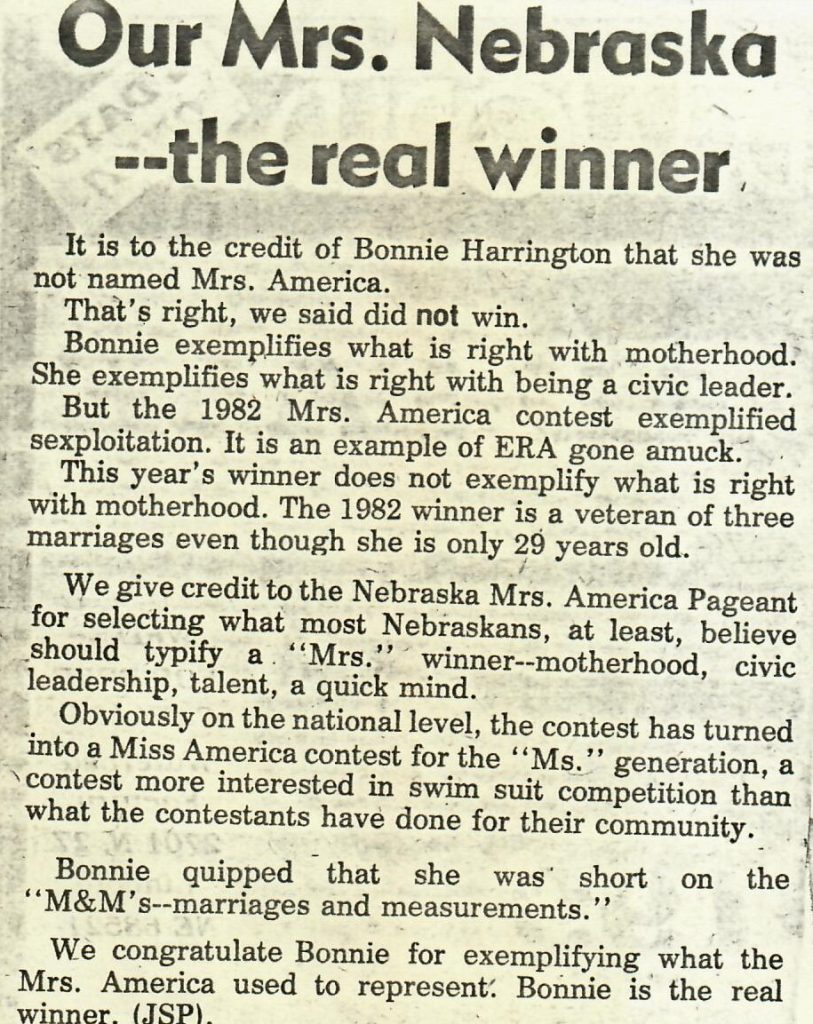 Our Mrs. Nebraska
--the real winner

It is to the credit of Bonnie Harrington that she was not named Mrs. America.
That's right, we said did not win.
Bonnie exemplifies what is right with motherhood. She exemplifies what is right with being a civic leader.
But the 1982 Mrs. America contest exemplified sexploitation. It is an example of ERA gone amuck.
This year's winner does not exemplify what is right with motherhood. The 1982 winner is a veteran of three marriages even though she is only 29 years old.

We give credit to the Nebraska Mrs. America Pageant for selecting what most Nebraskans, at least, believe should typify a "Mrs." winner--motherhood, civic leadership, talent, a quick mind.
Obviously on the national level, the contest has turned into a Miss America contest for the "Ms." generation, a contest more interested in swim suit competition than what the contestants have done for their community.

Bonnie quipped that she was short on the "M&M's--marriages and measurements."

We congratulate Bonnie for exemplifying what the Mrs. America used to represent. Bonnie is the real winner. (JSP).